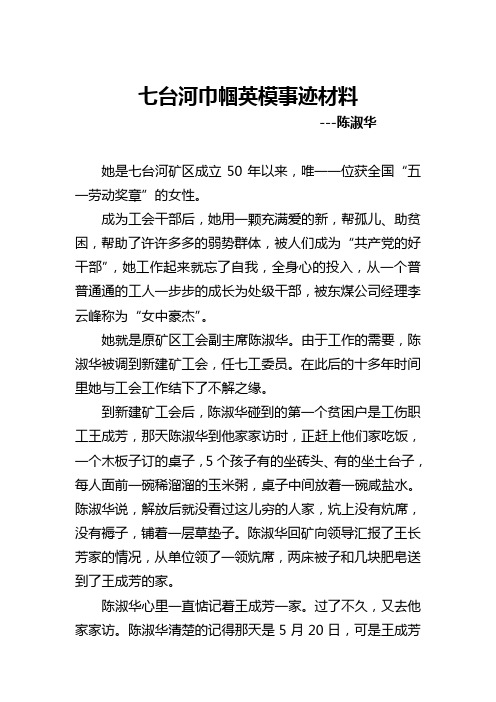 七台河巾帼英模事迹材料

---陈淑华

她是七台河矿区成立 50 年以来，唯一一位获全国“五一劳动奖章”的女性。

成为工会干部后，她用一颗充满爱的新，帮孤儿、助贫困，帮助了许许多多的弱势群体，被人们成为“共产党的好干部”，她工作起来就忘了自我，全身心的投入，从一个普普通通的工人一步步的成长为处级干部，被东煤公司经理李云峰称为“女中豪杰”。

她就是原矿区工会副主席陈淑华。由于工作的需要，陈淑华被调到新建矿工会，任七工委员。在此后的十多年时间里她与工会工作结下了不解之缘。

到新建矿工会后，陈淑华碰到的第一个贫困户是工伤职工王成芳，那天陈淑华到他家家访时，正赶上他们家吃饭，一个木板子订的桌子，5 个孩子有的坐砖头、有的坐土台子，每人面前一碗稀溜溜的玉米粥，桌子中间放着一碗咸盐水。陈淑华说，解放后就没看过这儿穷的人家，炕上没有炕席，没有褥子，铺着一层草垫子。陈淑华回矿向领导汇报了王长芳家的情况，从单位领了一领炕席，两床被子和几块肥皂送到了王成芳的家。

陈淑华心里一直惦记着王成芳一家。过了不久，又去他家家访。陈淑华清楚的记得那天是 5 月 20 日，可是王成芳